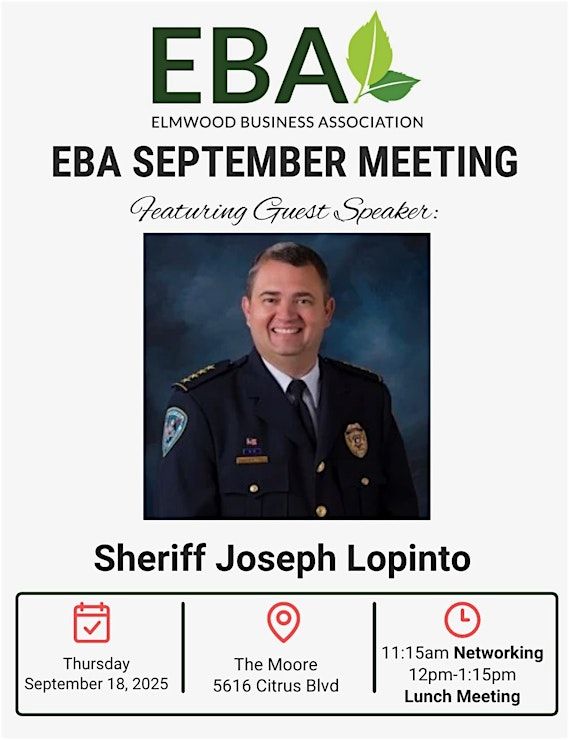 EBA
ELMWOOD BUSINESS ASSOCIATION

EBA SEPTEMBER MEETING

Featuring Guest Speaker:

Sheriff Joseph Lopinto

Thursday
September 18, 2025

The Moore
5616 Citrus Blvd

11:15am Networking
12pm-1:15pm
Lunch Meeting